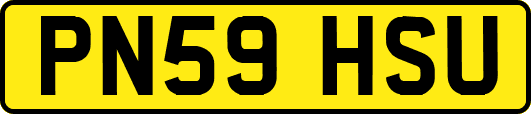 PN59 HSU